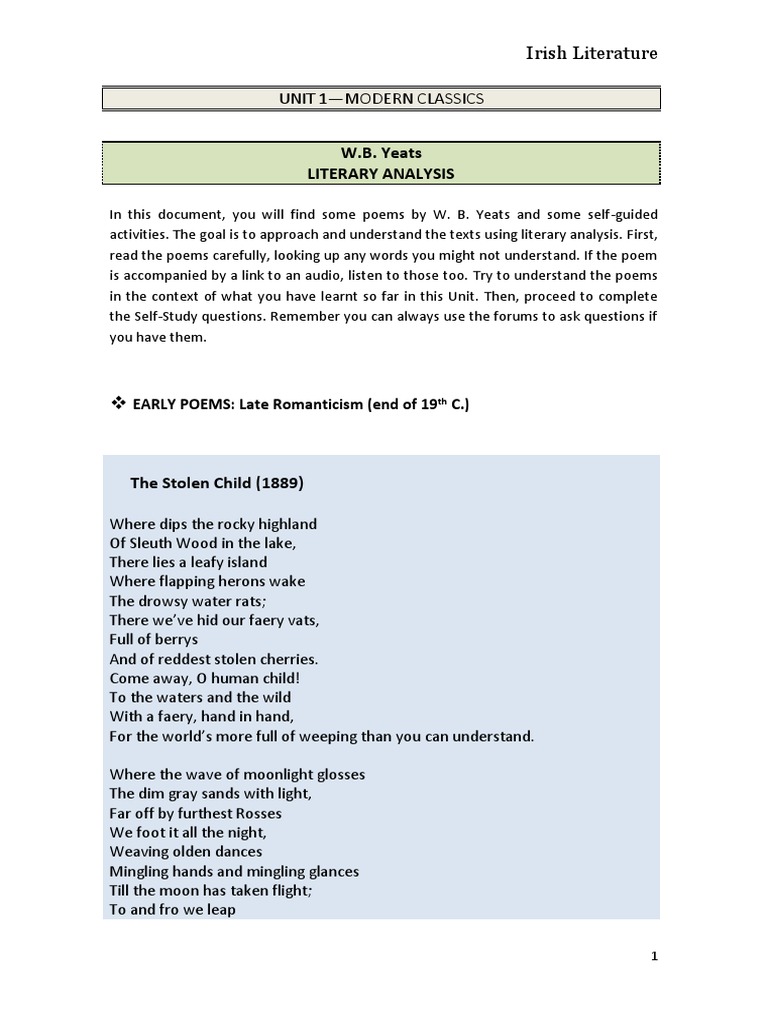 Irish Literature

UNIT 1—MODERN CLASSICS

W.B. Yeats
LITERARY ANALYSIS

In this document, you will find some poems by W. B. Yeats and some self-guided activities. The goal is to approach and understand the texts using literary analysis. First, read the poems carefully, looking up any words you might not understand. If the poem is accompanied by a link to an audio, listen to those too. Try to understand the poems in the context of what you have learnt so far in this Unit. Then, proceed to complete the Self-Study questions. Remember you can always use the forums to ask questions if you have them.

❖ EARLY POEMS: Late Romanticism (end of 19$^{th}$ C.)

The Stolen Child (1889)

Where dips the rocky highland
Of Sleuth Wood in the lake,
There lies a leafy island
Where flapping herons wake
The drowsy water rats;
There we've hid our faery vats,
Full of berrys
And of reddest stolen cherries.
Come away, O human child!
To the waters and the wild
With a faery, hand in hand,
For the world's more full of weeping than you can understand.

Where the wave of moonlight glosses
The dim gray sands with light,
Far off by furthest Rosses
We foot it all the night,
Weaving olden dances
Mingling hands and mingling glances
Till the moon has taken flight;
To and fro we leap

1